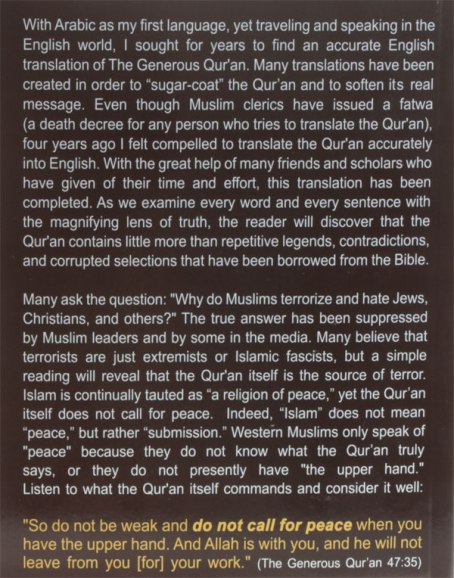 With Arabic as my first language, yet traveling and speaking in the English world, I sought for years to find an accurate English translation of The Generous Qur'an. Many translations have been created in order to "sugar-coat" the Qur'an and to soften its real message. Even though Muslim clerics have issued a fatwa (a death decree for any person who tries to translate the Qur'an), four years ago I felt compelled to translate the Qur'an accurately into English. With the great help of many friends and scholars who have given of their time and effort, this translation has been completed. As we examine every word and every sentence with the magnifying lens of truth, the reader will discover that the Qur'an contains little more than repetitive legends, contradictions, and corrupted selections that have been borrowed from the Bible.

Many ask the question: "Why do Muslims terrorize and hate Jews, Christians, and others?" The true answer has been suppressed by Muslim leaders and by some in the media. Many believe that terrorists are just extremists or Islamic fascists, but a simple reading will reveal that the Qur'an itself is the source of terror. Islam is continually tauted as "a religion of peace," yet the Qur'an itself does not call for peace. Indeed, "Islam" does not mean "peace," but rather "submission." Western Muslims only speak of "peace" because they do not know what the Qur'an truly says, or they do not presently have "the upper hand." Listen to what the Qur'an itself commands and consider it well:

"So do not be weak and do not call for peace when you have the upper hand. And Allah is with you, and he will not leave from you [for] your work." (The Generous Qur'an 47:35)